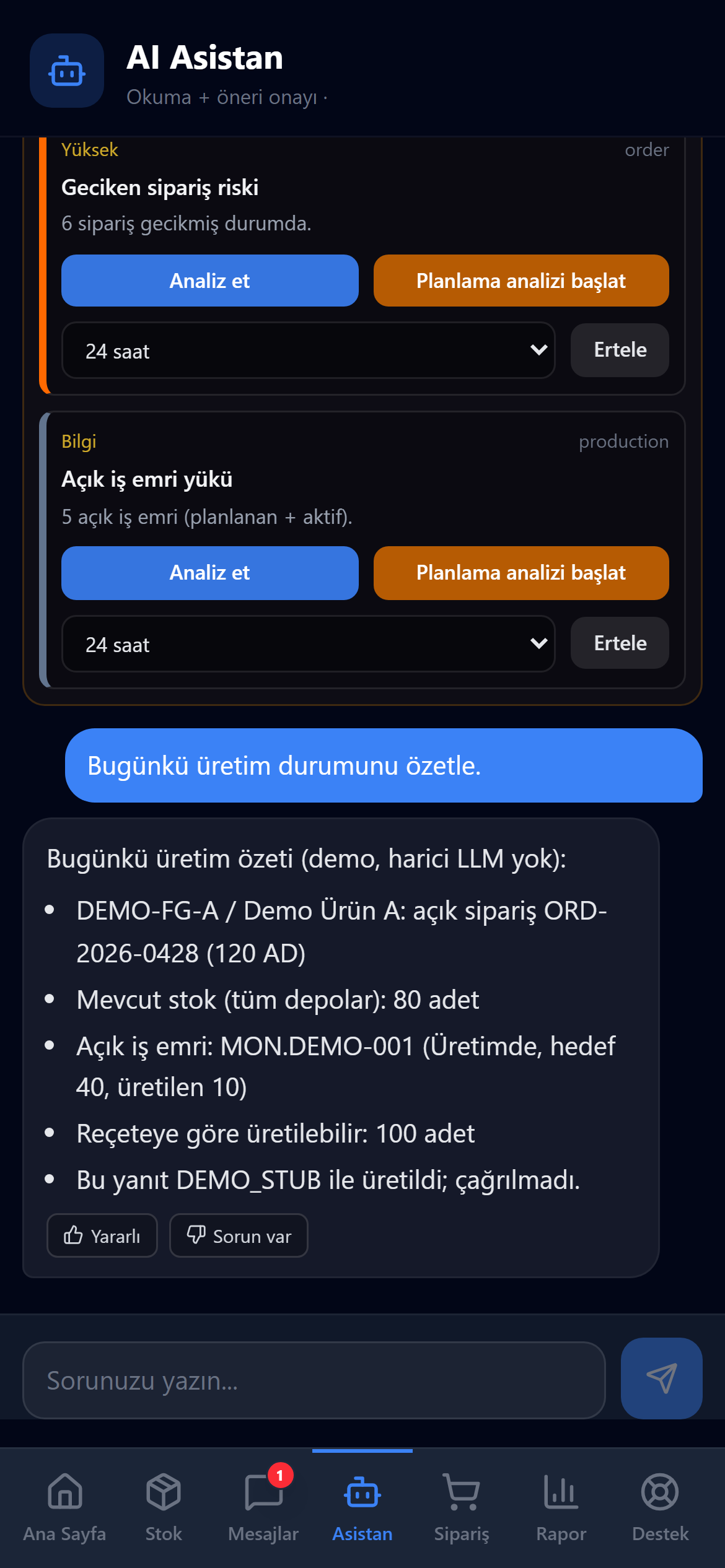 AI Asistan
Okuma + öneri onayı ·

Yüksek
order
Geciken sipariş riski
6 sipariş gecikmiş durumda.
Analiz et
Planlama analizi başlat
24 saat
Ertele

Bilgi
production
Açık iş emri yükü
5 açık iş emri (planlanan + aktif).
Analiz et
Planlama analizi başlat
24 saat
Ertele

Bugünkü üretim durumunu özetle.

Bugünkü üretim özeti (demo, harici LLM yok):
- DEMO-FG-A / Demo Ürün A: açık sipariş ORD-2026-0428 (120 AD)
- Mevcut stok (tüm depolar): 80 adet
- Açık iş emri: MON.DEMO-001 (Üretimde, hedef 40, üretilen 10)
- Reçeteye göre üretilebilir: 100 adet
- Bu yanıt DEMO_STUB ile üretildi; çağrılmadı.

Yararlı
Sorun var

Sorunuzu yazın...

Ana Sayfa
Stok
1
Mesajlar
Asistan
Sipariş
Rapor
Destek